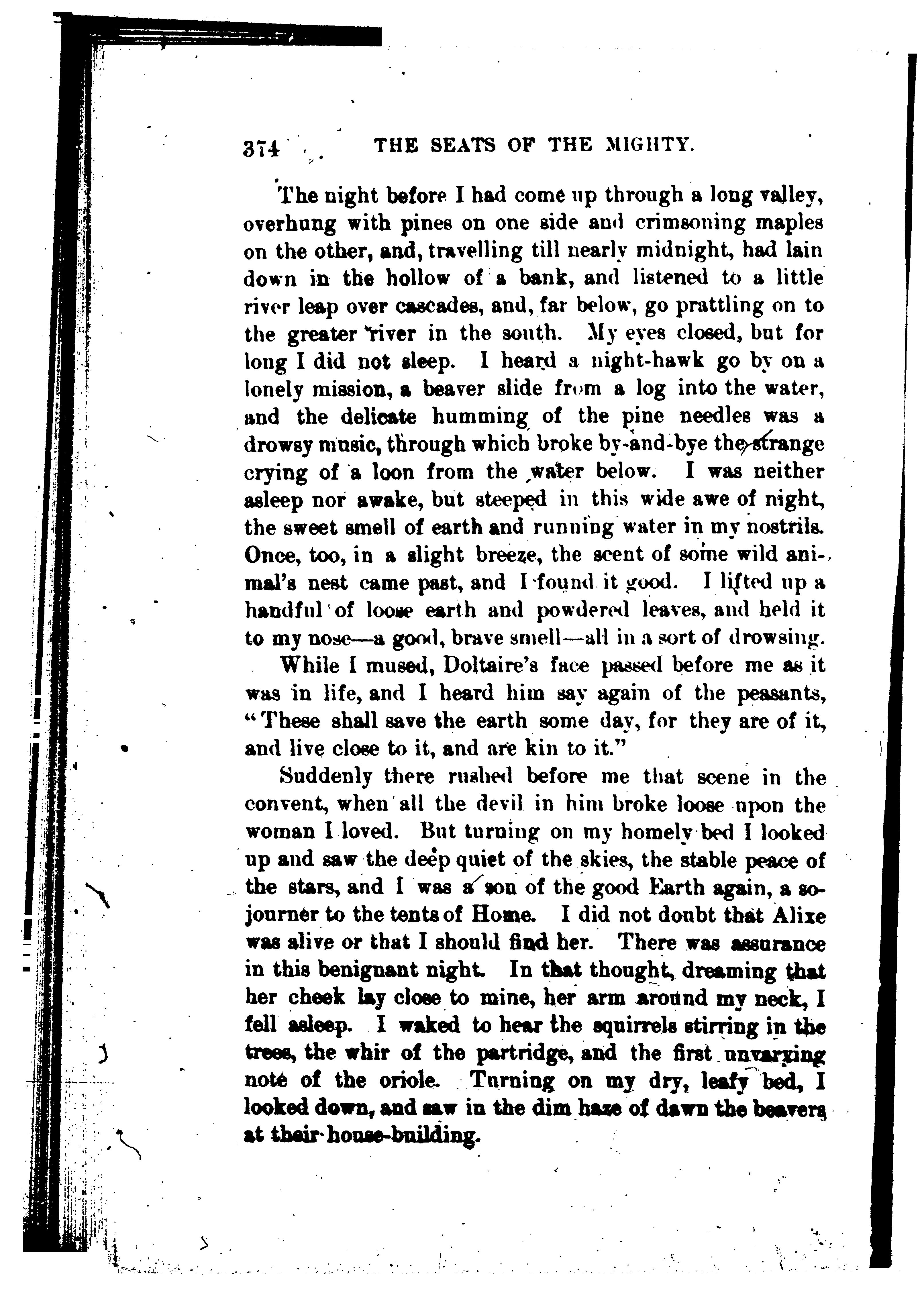 374 THE SEATS OF THE MIGHTY.

The night before I had come up through a long valley, overhung with pines on one side and crimsoning maples on the other, and, travelling till nearly midnight, had lain down in the hollow of a bank, and listened to a little river leap over cascades, and, far below, go prattling on to the greater river in the south. My eyes closed, but for long I did not sleep. I heard a night-hawk go by on a lonely mission, a beaver slide from a log into the water, and the delicate humming of the pine needles was a drowsy music, through which broke by-and-bye the strange crying of a loon from the water below. I was neither asleep nor awake, but steeped in this wide awe of night, the sweet smell of earth and running water in my nostrils. Once, too, in a slight breeze, the scent of some wild animal's nest came past, and I found it good. I lifted up a handful of loose earth and powdered leaves, and held it to my nose—a good, brave smell—all in a sort of drowsing.

While I mused, Doltaire's face passed before me as it was in life, and I heard him say again of the peasants, "These shall save the earth some day, for they are of it, and live close to it, and are kin to it."

Suddenly there rushed before me that scene in the convent, when all the devil in him broke loose upon the woman I loved. But turning on my homely bed I looked up and saw the deep quiet of the skies, the stable peace of the stars, and I was a son of the good Earth again, a sojourner to the tents of Home. I did not doubt that Alixe was alive or that I should find her. There was assurance in this benignant night. In that thought, dreaming that her cheek lay close to mine, her arm around my neck, I fell asleep. I waked to hear the squirrels stirring in the trees, the whir of the partridge, and the first unvarying note of the oriole. Turning on my dry, leafy bed, I looked down, and saw in the dim haze of dawn the beavers at their house-building.